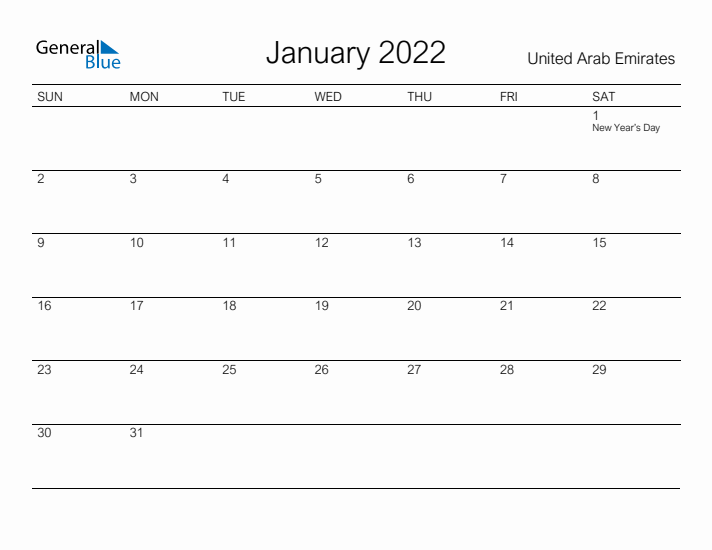 General Blue

January 2022

United Arab Emirates

| SUN | MON | TUE | WED | THU | FRI | SAT |
|---|---|---|---|---|---|---|
| | | | | | | 1 New Year's Day |
| 2 | 3 | 4 | 5 | 6 | 7 | 8 |
| 9 | 10 | 11 | 12 | 13 | 14 | 15 |
| 16 | 17 | 18 | 19 | 20 | 21 | 22 |
| 23 | 24 | 25 | 26 | 27 | 28 | 29 |
| 30 | 31 | | | | | |